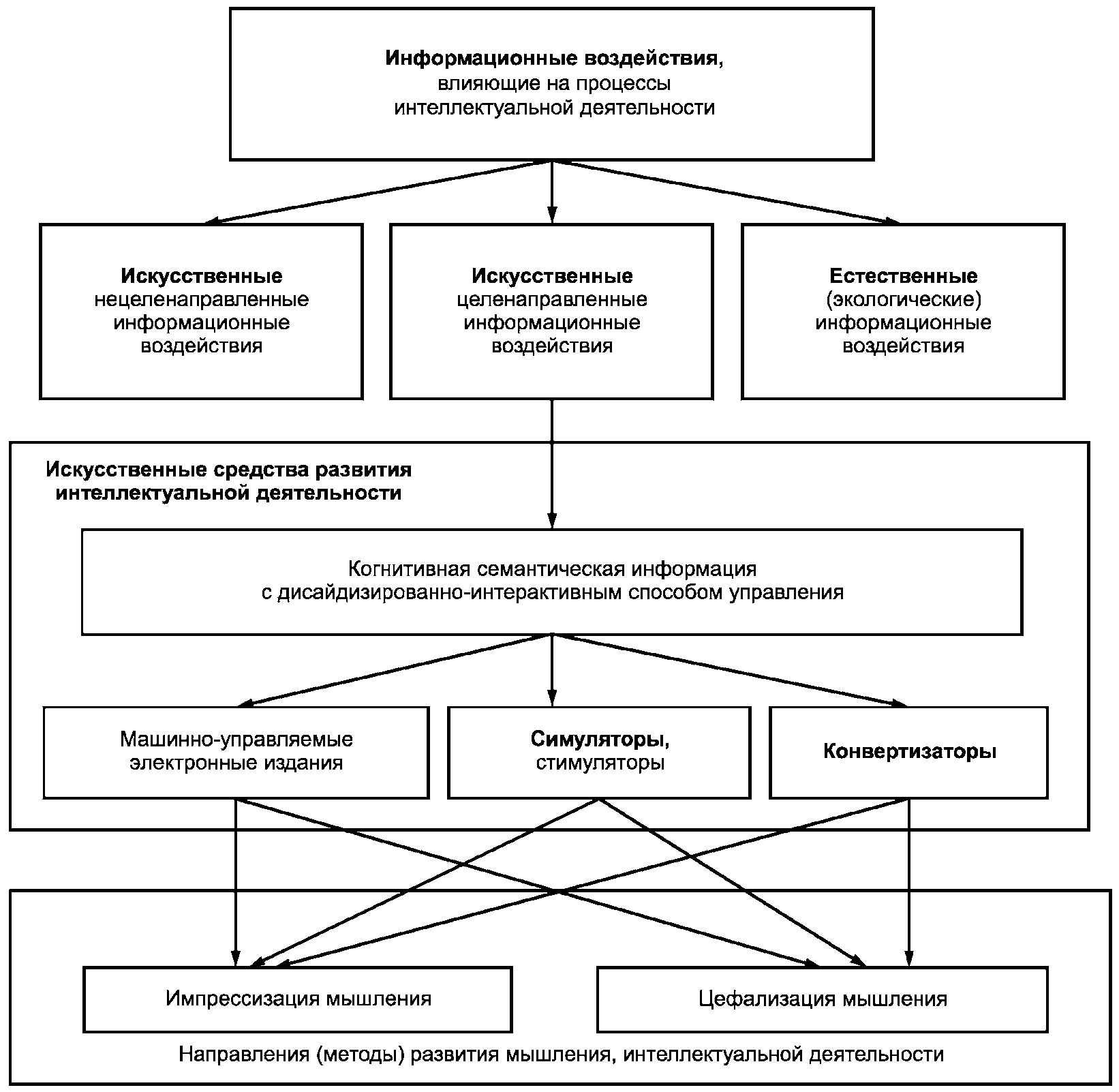 Информационные воздействия, влияющие на процессы интеллектуальной деятельности

Искусственные нецеленаправленные информационные воздействия

Искусственные целенаправленные информационные воздействия

Естественные (экологические) информационные воздействия

Искусственные средства развития интеллектуальной деятельности

Когнитивная семантическая информация с дисайдизированно-интерактивным способом управления

Машинно-управляемые электронные издания

Симуляторы, стимуляторы

Конвертизаторы

Импрессизация мышления

Цефализация мышления

Направления (методы) развития мышления, интеллектуальной деятельности